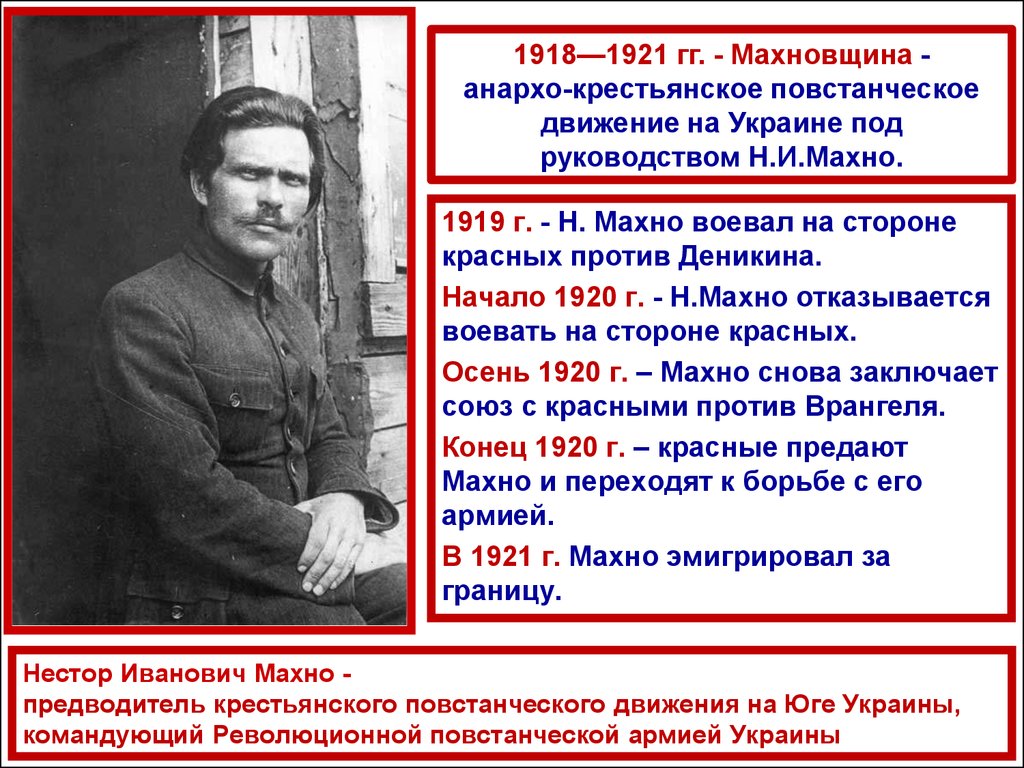 1918—1921 гг. - Махновщина - анархо-крестьянское повстанческое движение на Украине под руководством Н.И.Махно.

1919 г. - Н. Махно воевал на стороне красных против Деникина.

Начало 1920 г. - Н.Махно отказывается воевать на стороне красных.

Осень 1920 г. – Махно снова заключает союз с красными против Врангеля.

Конец 1920 г. – красные предают Махно и переходят к борьбе с его армией.

В 1921 г. Махно эмигрировал за границу.

Нестор Иванович Махно - предводитель крестьянского повстанческого движения на Юге Украины, командующий Революционной повстанческой армией Украины